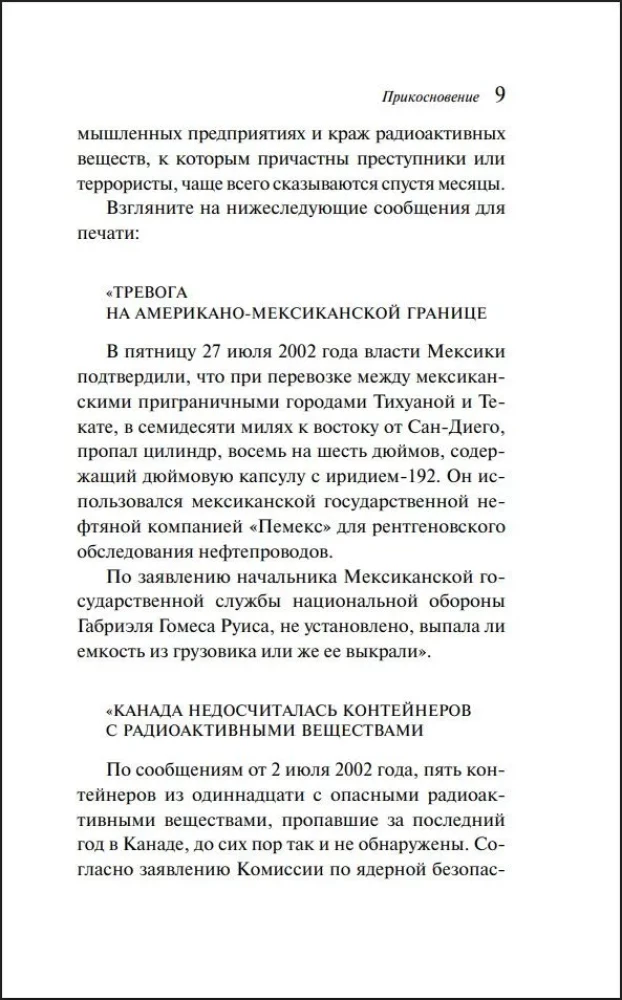 Прикосновение 9

мышленных предприятиях и краж радиоактивных веществ, к которым причастны преступники или террористы, чаще всего сказываются спустя месяцы.

Взгляните на нижеследующие сообщения для печати:

«ТРЕВОГА
НА АМЕРИКАНО-МЕКСИКАНСКОЙ ГРАНИЦЕ

В пятницу 27 июля 2002 года власти Мексики подтвердили, что при перевозке между мексиканскими приграничными городами Тихуаной и Текате, в семидесяти милях к востоку от Сан-Диего, пропал цилиндр, восемь на шесть дюймов, содержащий дюймовую капсулу с иридием-192. Он использовался мексиканской государственной нефтяной компанией «Пемекс» для рентгеновского обследования нефтепроводов.

По заявлению начальника Мексиканской государственной службы национальной обороны Габриэля Гомеса Руиса, не установлено, выпала ли емкость из грузовика или же ее выкрали».

«КАНАДА НЕДОСЧИТАЛАСЬ КОНТЕЙНЕРОВ
С РАДИОАКТИВНЫМИ ВЕЩЕСТВАМИ

По сообщениям от 2 июля 2002 года, пять контейнеров из одиннадцати с опасными радиоактивными веществами, пропавшие за последний год в Канаде, до сих пор так и не обнаружены. Согласно заявлению Комиссии по ядерной безопас-